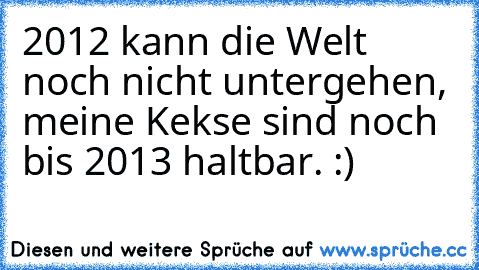 2012 kann die Welt noch nicht untergehen, meine Kekse sind noch bis 2013 haltbar. :)

Diesen und weitere Sprüche auf www.sprüche.cc